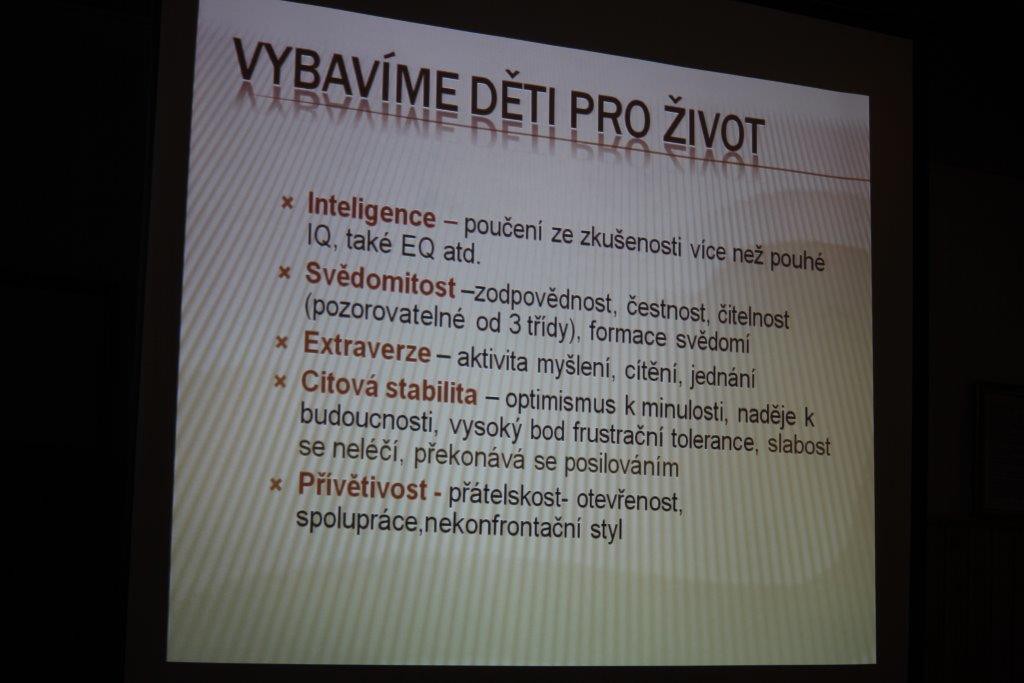 VYBAVÍME DĚTI PRO ŽIVOT

× Inteligence – poučení ze zkušenosti více než pouhé IQ, také EQ atd.
× Svědomitost –zodpovědnost, čestnost, čitelnost (pozorovatelné od 3 třídy), formace svědomí
× Extraverze – aktivita myšlení, cítění, jednání
× Citová stabilita – optimismus k minulosti, naděje k budoucnosti, vysoký bod frustrační tolerance, slabost se neléčí, překonává se posilováním
× Přívětivost - přátelskost- otevřenost, spolupráce,nekonfrontační styl